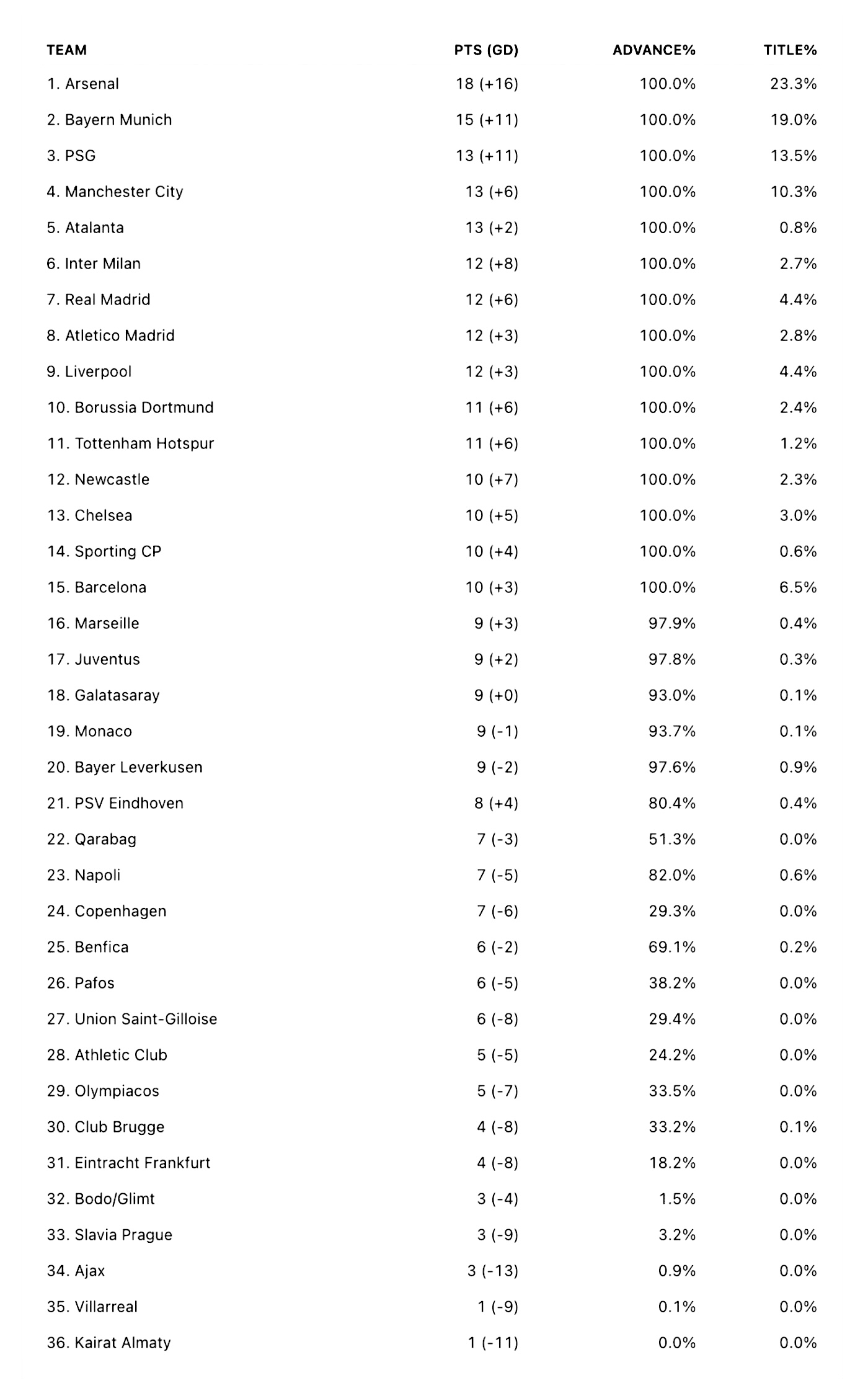 | TEAM | PTS (GD) | ADVANCE% | TITLE% |
|---|---|---|---|
| 1. Arsenal | 18 (+16) | 100.0% | 23.3% |
| 2. Bayern Munich | 15 (+11) | 100.0% | 19.0% |
| 3. PSG | 13 (+11) | 100.0% | 13.5% |
| 4. Manchester City | 13 (+6) | 100.0% | 10.3% |
| 5. Atalanta | 13 (+2) | 100.0% | 0.8% |
| 6. Inter Milan | 12 (+8) | 100.0% | 2.7% |
| 7. Real Madrid | 12 (+6) | 100.0% | 4.4% |
| 8. Atletico Madrid | 12 (+3) | 100.0% | 2.8% |
| 9. Liverpool | 12 (+3) | 100.0% | 4.4% |
| 10. Borussia Dortmund | 11 (+6) | 100.0% | 2.4% |
| 11. Tottenham Hotspur | 11 (+6) | 100.0% | 1.2% |
| 12. Newcastle | 10 (+7) | 100.0% | 2.3% |
| 13. Chelsea | 10 (+5) | 100.0% | 3.0% |
| 14. Sporting CP | 10 (+4) | 100.0% | 0.6% |
| 15. Barcelona | 10 (+3) | 100.0% | 6.5% |
| 16. Marseille | 9 (+3) | 97.9% | 0.4% |
| 17. Juventus | 9 (+2) | 97.8% | 0.3% |
| 18. Galatasaray | 9 (+0) | 93.0% | 0.1% |
| 19. Monaco | 9 (-1) | 93.7% | 0.1% |
| 20. Bayer Leverkusen | 9 (-2) | 97.6% | 0.9% |
| 21. PSV Eindhoven | 8 (+4) | 80.4% | 0.4% |
| 22. Qarabag | 7 (-3) | 51.3% | 0.0% |
| 23. Napoli | 7 (-5) | 82.0% | 0.6% |
| 24. Copenhagen | 7 (-6) | 29.3% | 0.0% |
| 25. Benfica | 6 (-2) | 69.1% | 0.2% |
| 26. Pafos | 6 (-5) | 38.2% | 0.0% |
| 27. Union Saint-Gilloise | 6 (-8) | 29.4% | 0.0% |
| 28. Athletic Club | 5 (-5) | 24.2% | 0.0% |
| 29. Olympiacos | 5 (-7) | 33.5% | 0.0% |
| 30. Club Brugge | 4 (-8) | 33.2% | 0.1% |
| 31. Eintracht Frankfurt | 4 (-8) | 18.2% | 0.0% |
| 32. Bodo/Glimt | 3 (-4) | 1.5% | 0.0% |
| 33. Slavia Prague | 3 (-9) | 3.2% | 0.0% |
| 34. Ajax | 3 (-13) | 0.9% | 0.0% |
| 35. Villarreal | 1 (-9) | 0.1% | 0.0% |
| 36. Kairat Almaty | 1 (-11) | 0.0% | 0.0% |